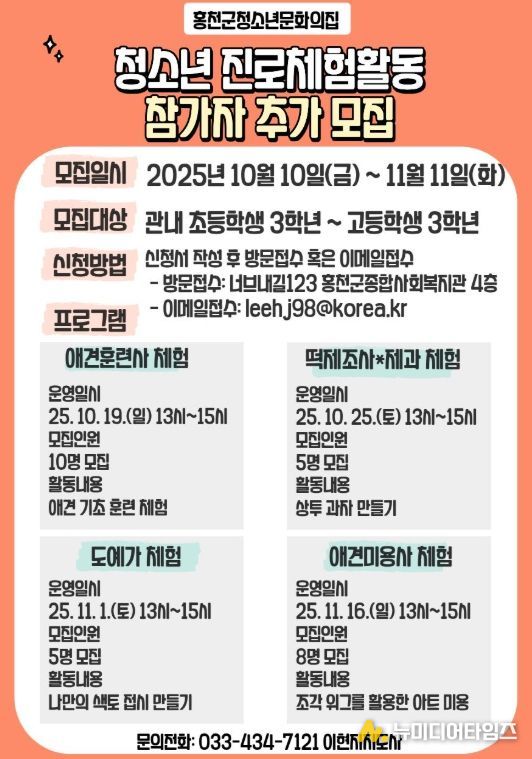 홍천군청소년문화의집

청소년 진로체험활동
참가자 추가 모집

모집일시 2025년 10월 10일(금) ~ 11월 11일(화)

모집대상 관내 초등학생 3학년 ~ 고등학생 3학년

신청방법 신청서 작성 후 방문접수 혹은 이메일접수
- 방문접수: 너브내길123 홍천군종합사회복지관 4층
- 이메일접수: leehj98@korea.kr

프로그램

애견훈련사 체험
운영일시
25. 10. 19.(일) 13시~15시
모집인원
10명 모집
활동내용
애견 기초 훈련 체험

떡제조사*제과 체험
운영일시
25. 10. 25.(토) 13시~15시
모집인원
5명 모집
활동내용
상투 과자 만들기

도예가 체험
운영일시
25. 11. 1.(토) 13시~15시
모집인원
5명 모집
활동내용
나만의 색토 접시 만들기

애견미용사 체험
운영일시
25. 11. 16.(일) 13시~15시
모집인원
8명 모집
활동내용
조각 위그를 활용한 아트 미용

문의전화: 033-434-7121 이현지지도사

뉴미디어타임즈